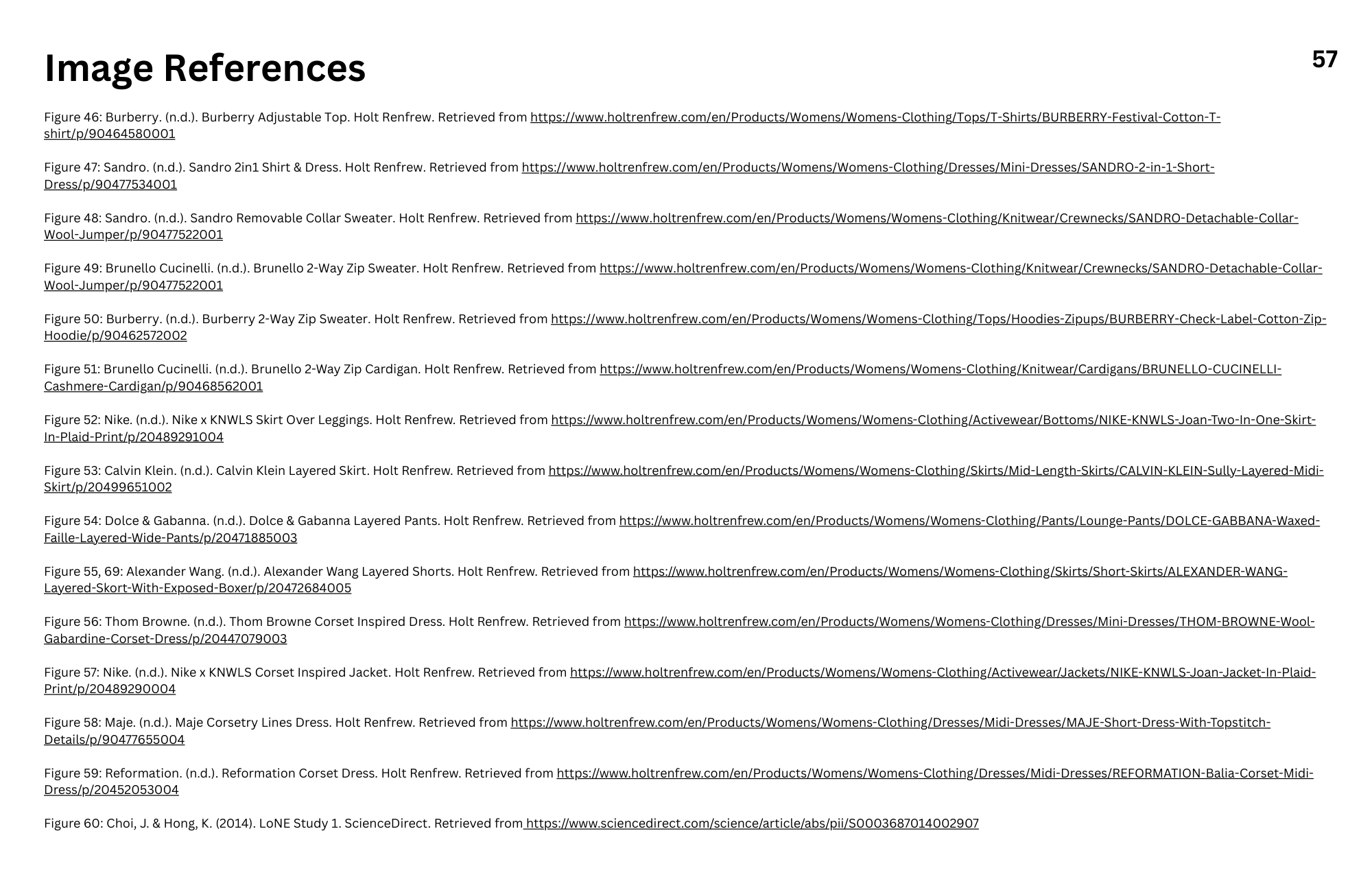 Image References

57

Figure 46: Burberry. (n.d.). Burberry Adjustable Top. Holt Renfrew. Retrieved from https://www.holtrenfrew.com/en/Products/Womens/Womens-Clothing/Tops/T-Shirts/BURBERRY-Festival-Cotton-T-shirt/p/90464580001

Figure 47: Sandro. (n.d.). Sandro 2in1 Shirt & Dress. Holt Renfrew. Retrieved from https://www.holtrenfrew.com/en/Products/Womens/Womens-Clothing/Dresses/Mini-Dresses/SANDRO-2-in-1-Short-Dress/p/90477534001

Figure 48: Sandro. (n.d.). Sandro Removable Collar Sweater. Holt Renfrew. Retrieved from https://www.holtrenfrew.com/en/Products/Womens/Womens-Clothing/Knitwear/Crewnecks/SANDRO-Detachable-Collar-Wool-Jumper/p/90477522001

Figure 49: Brunello Cucinelli. (n.d.). Brunello 2-Way Zip Sweater. Holt Renfrew. Retrieved from https://www.holtrenfrew.com/en/Products/Womens/Womens-Clothing/Knitwear/Crewnecks/SANDRO-Detachable-Collar-Wool-Jumper/p/90477522001

Figure 50: Burberry. (n.d.). Burberry 2-Way Zip Sweater. Holt Renfrew. Retrieved from https://www.holtrenfrew.com/en/Products/Womens/Womens-Clothing/Tops/Hoodies-Zipups/BURBERRY-Check-Label-Cotton-Zip-Hoodie/p/90462572002

Figure 51: Brunello Cucinelli. (n.d.). Brunello 2-Way Zip Cardigan. Holt Renfrew. Retrieved from https://www.holtrenfrew.com/en/Products/Womens/Womens-Clothing/Knitwear/Cardigans/BRUNELLO-CUCINELLI-Cashmere-Cardigan/p/90468562001

Figure 52: Nike. (n.d.). Nike x KNWLS Skirt Over Leggings. Holt Renfrew. Retrieved from https://www.holtrenfrew.com/en/Products/Womens/Womens-Clothing/Activewear/Bottoms/NIKE-KNWLS-Joan-Two-In-One-Skirt-In-Plaid-Print/p/20489291004

Figure 53: Calvin Klein. (n.d.). Calvin Klein Layered Skirt. Holt Renfrew. Retrieved from https://www.holtrenfrew.com/en/Products/Womens/Womens-Clothing/Skirts/Mid-Length-Skirts/CALVIN-KLEIN-Sully-Layered-Midi-Skirt/p/20499651002

Figure 54: Dolce & Gabanna. (n.d.). Dolce & Gabanna Layered Pants. Holt Renfrew. Retrieved from https://www.holtrenfrew.com/en/Products/Womens/Womens-Clothing/Pants/Lounge-Pants/DOLCE-GABBANA-Waxed-Faille-Layered-Wide-Pants/p/20471885003

Figure 55, 69: Alexander Wang. (n.d.). Alexander Wang Layered Shorts. Holt Renfrew. Retrieved from https://www.holtrenfrew.com/en/Products/Womens/Womens-Clothing/Skirts/Short-Skirts/ALEXANDER-WANG-Layered-Skort-With-Exposed-Boxer/p/20472684005

Figure 56: Thom Browne. (n.d.). Thom Browne Corset Inspired Dress. Holt Renfrew. Retrieved from https://www.holtrenfrew.com/en/Products/Womens/Womens-Clothing/Dresses/Mini-Dresses/THOM-BROWNE-Wool-Gabardine-Corset-Dress/p/20447079003

Figure 57: Nike. (n.d.). Nike x KNWLS Corset Inspired Jacket. Holt Renfrew. Retrieved from https://www.holtrenfrew.com/en/Products/Womens/Womens-Clothing/Activewear/Jackets/NIKE-KNWLS-Joan-Jacket-In-Plaid-Print/p/20489290004

Figure 58: Maje. (n.d.). Maje Corsetry Lines Dress. Holt Renfrew. Retrieved from https://www.holtrenfrew.com/en/Products/Womens/Womens-Clothing/Dresses/Midi-Dresses/MAJE-Short-Dress-With-Topstitch-Details/p/90477655004

Figure 59: Reformation. (n.d.). Reformation Corset Dress. Holt Renfrew. Retrieved from https://www.holtrenfrew.com/en/Products/Womens/Womens-Clothing/Dresses/Midi-Dresses/REFORMATION-Balia-Corset-Midi-Dress/p/20452053004

Figure 60: Choi, J. & Hong, K. (2014). LoNE Study 1. ScienceDirect. Retrieved from https://www.sciencedirect.com/science/article/abs/pii/S0003687014002907